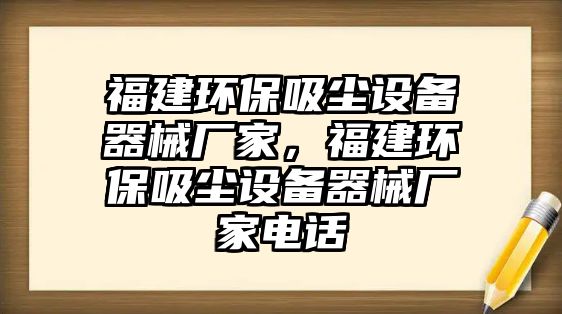 福建环保吸尘设备器械厂家，福建环保吸尘设备器械厂家电话